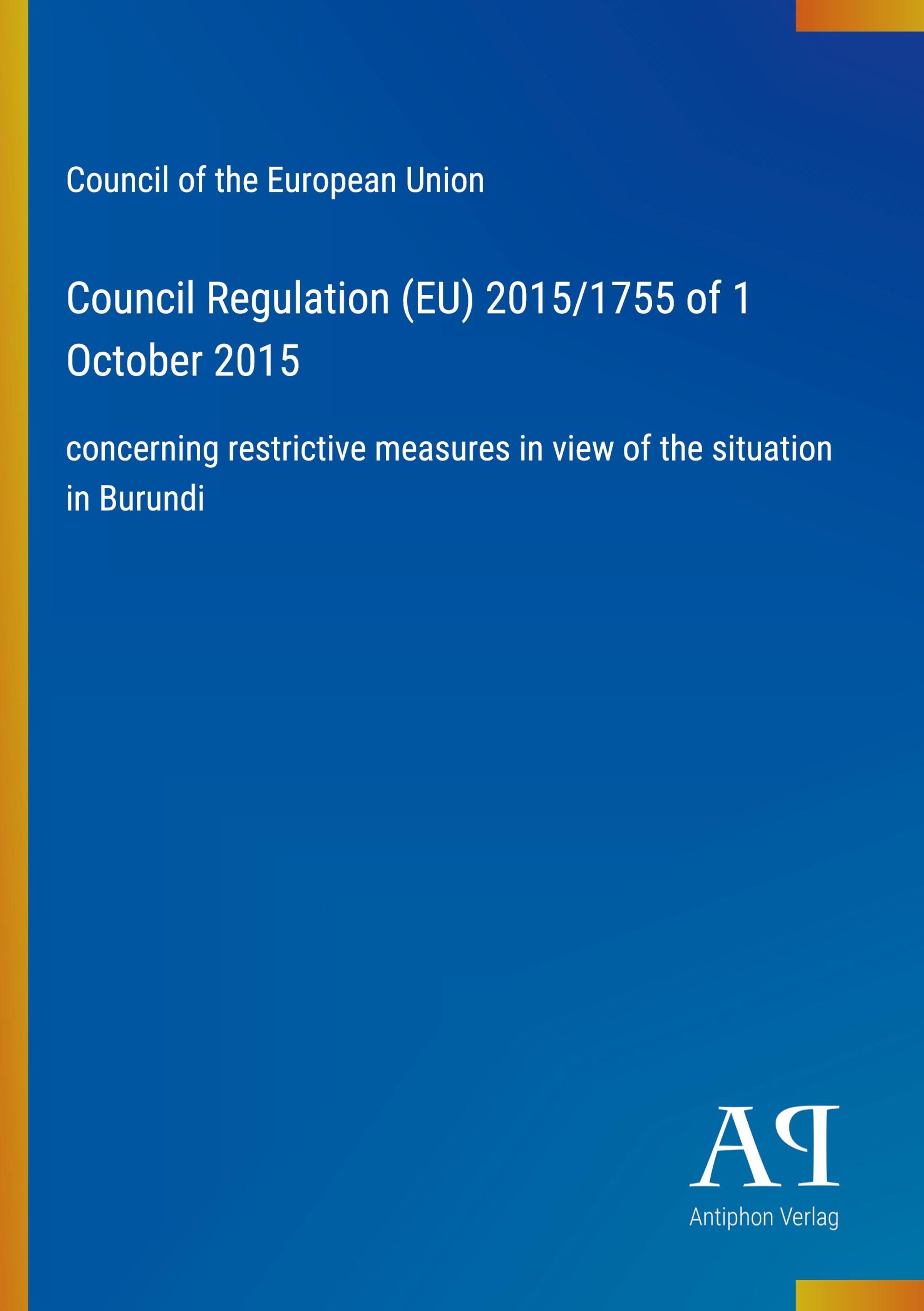 Council of the European Union

Council Regulation (EU) 2015/1755 of 1 October 2015

concerning restrictive measures in view of the situation in Burundi

AP

Antiphon Verlag